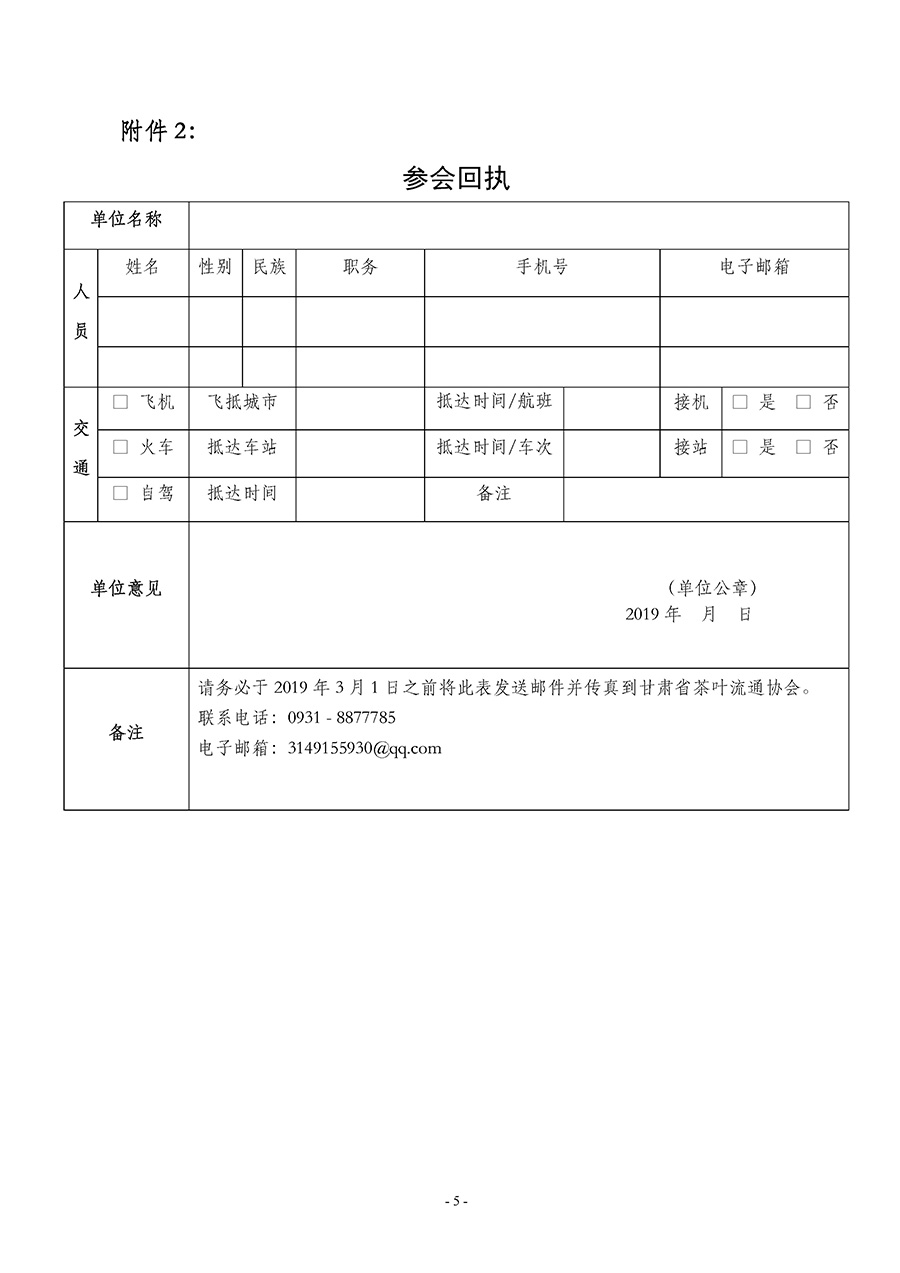 附件 2:

参会回执

| 单位名称 | | | | | | | | | |
|---|---|---|---|---|---|---|---|---|---|
| 人员 | 姓名 | 性别 | 民族 | 职务 | 手机号 | | 电子邮箱 | | |
| | | | | | | | | | |
| | | | | | | | | | |
| 交通 | □ 飞机 | 飞抵城市 | | | 抵达时间/航班 | | 接机 | □ 是 □ 否 | |
| | □ 火车 | 抵达车站 | | | 抵达时间/车次 | | 接站 | □ 是 □ 否 | |
| | □ 自驾 | 抵达时间 | | | 备注 | | | | |
| 单位意见 | （单位公章） 2019 年 月 日 | | | | | | | | |
| 备注 | 请务必于 2019 年 3 月 1 日之前将此表发送邮件并传真到甘肃省茶叶流通协会。 联系电话：0931 - 8877785 电子邮箱：3149155930@qq.com | | | | | | | | |

- 5 -